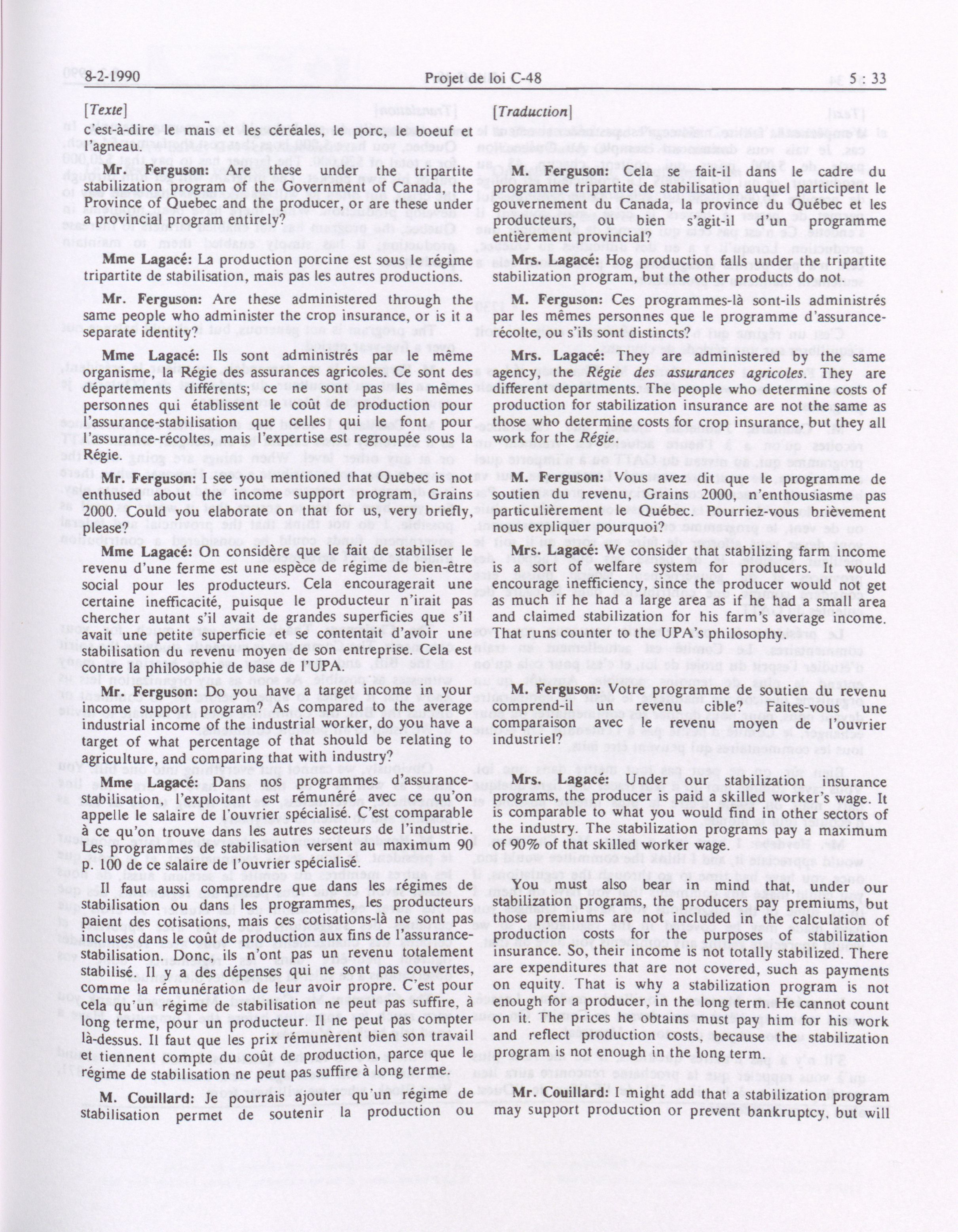 8-2-1990 Projet de loi C-48 5 : 33

[Texte]

c'est-à-dire le maïs et les céréales, le porc, le boeuf et l'agneau.

Mr. Ferguson: Are these under the tripartite stabilization program of the Government of Canada, the Province of Quebec and the producer, or are these under a provincial program entirely?

Mme Lagacé: La production porcine est sous le régime tripartite de stabilisation, mais pas les autres productions.

Mr. Ferguson: Are these administered through the same people who administer the crop insurance, or is it a separate identity?

Mme Lagacé: Ils sont administrés par le même organisme, la Régie des assurances agricoles. Ce sont des départements différents; ce ne sont pas les mêmes personnes qui établissent le coût de production pour l'assurance-stabilisation que celles qui le font pour l'assurance-récoltes, mais l'expertise est regroupée sous la Régie.

Mr. Ferguson: I see you mentioned that Quebec is not enthused about the income support program, Grains 2000. Could you elaborate on that for us, very briefly, please?

Mme Lagacé: On considère que le fait de stabiliser le revenu d'une ferme est une espèce de régime de bien-être social pour les producteurs. Cela encouragerait une certaine inefficacité, puisque le producteur n'irait pas chercher autant s'il avait de grandes superficies que s'il avait une petite superficie et se contentait d'avoir une stabilisation du revenu moyen de son entreprise. Cela est contre la philosophie de base de l'UPA.

Mr. Ferguson: Do you have a target income in your income support program? As compared to the average industrial income of the industrial worker, do you have a target of what percentage of that should be relating to agriculture, and comparing that with industry?

Mme Lagacé: Dans nos programmes d'assurance-stabilisation, l'exploitant est rémunéré avec ce qu'on appelle le salaire de l'ouvrier spécialisé. C'est comparable à ce qu'on trouve dans les autres secteurs de l'industrie. Les programmes de stabilisation versent au maximum 90 p. 100 de ce salaire de l'ouvrier spécialisé.

Il faut aussi comprendre que dans les régimes de stabilisation ou dans les programmes, les producteurs paient des cotisations, mais ces cotisations-là ne sont pas incluses dans le coût de production aux fins de l'assurance-stabilisation. Donc, ils n'ont pas un revenu totalement stabilisé. Il y a des dépenses qui ne sont pas couvertes, comme la rémunération de leur avoir propre. C'est pour cela qu'un régime de stabilisation ne peut pas suffire, à long terme, pour un producteur. Il ne peut pas compter là-dessus. Il faut que les prix rémunèrent bien son travail et tiennent compte du coût de production, parce que le régime de stabilisation ne peut pas suffire à long terme.

M. Couillard: Je pourrais ajouter qu'un régime de stabilisation permet de soutenir la production ou

[Traduction]

M. Ferguson: Cela se fait-il dans le cadre du programme tripartite de stabilisation auquel participent le gouvernement du Canada, la province du Québec et les producteurs, ou bien s'agit-il d'un programme entièrement provincial?

Mrs. Lagacé: Hog production falls under the tripartite stabilization program, but the other products do not.

M. Ferguson: Ces programmes-là sont-ils administrés par les mêmes personnes que le programme d'assurance-récolte, ou s'ils sont distincts?

Mrs. Lagacé: They are administered by the same agency, the Régie des assurances agricoles. They are different departments. The people who determine costs of production for stabilization insurance are not the same as those who determine costs for crop insurance, but they all work for the Régie.

M. Ferguson: Vous avez dit que le programme de soutien du revenu, Grains 2000, n'enthousiasme pas particulièrement le Québec. Pourriez-vous brièvement nous expliquer pourquoi?

Mrs. Lagacé: We consider that stabilizing farm income is a sort of welfare system for producers. It would encourage inefficiency, since the producer would not get as much if he had a large area as if he had a small area and claimed stabilization for his farm's average income. That runs counter to the UPA's philosophy.

M. Ferguson: Votre programme de soutien du revenu comprend-il un revenu cible? Faites-vous une comparaison avec le revenu moyen de l'ouvrier industriel?

Mrs. Lagacé: Under our stabilization insurance programs, the producer is paid a skilled worker's wage. It is comparable to what you would find in other sectors of the industry. The stabilization programs pay a maximum of 90% of that skilled worker wage.

You must also bear in mind that, under our stabilization programs, the producers pay premiums, but those premiums are not included in the calculation of production costs for the purposes of stabilization insurance. So, their income is not totally stabilized. There are expenditures that are not covered, such as payments on equity. That is why a stabilization program is not enough for a producer, in the long term. He cannot count on it. The prices he obtains must pay him for his work and reflect production costs, because the stabilization program is not enough in the long term.

Mr. Couillard: I might add that a stabilization program may support production or prevent bankruptcy, but will